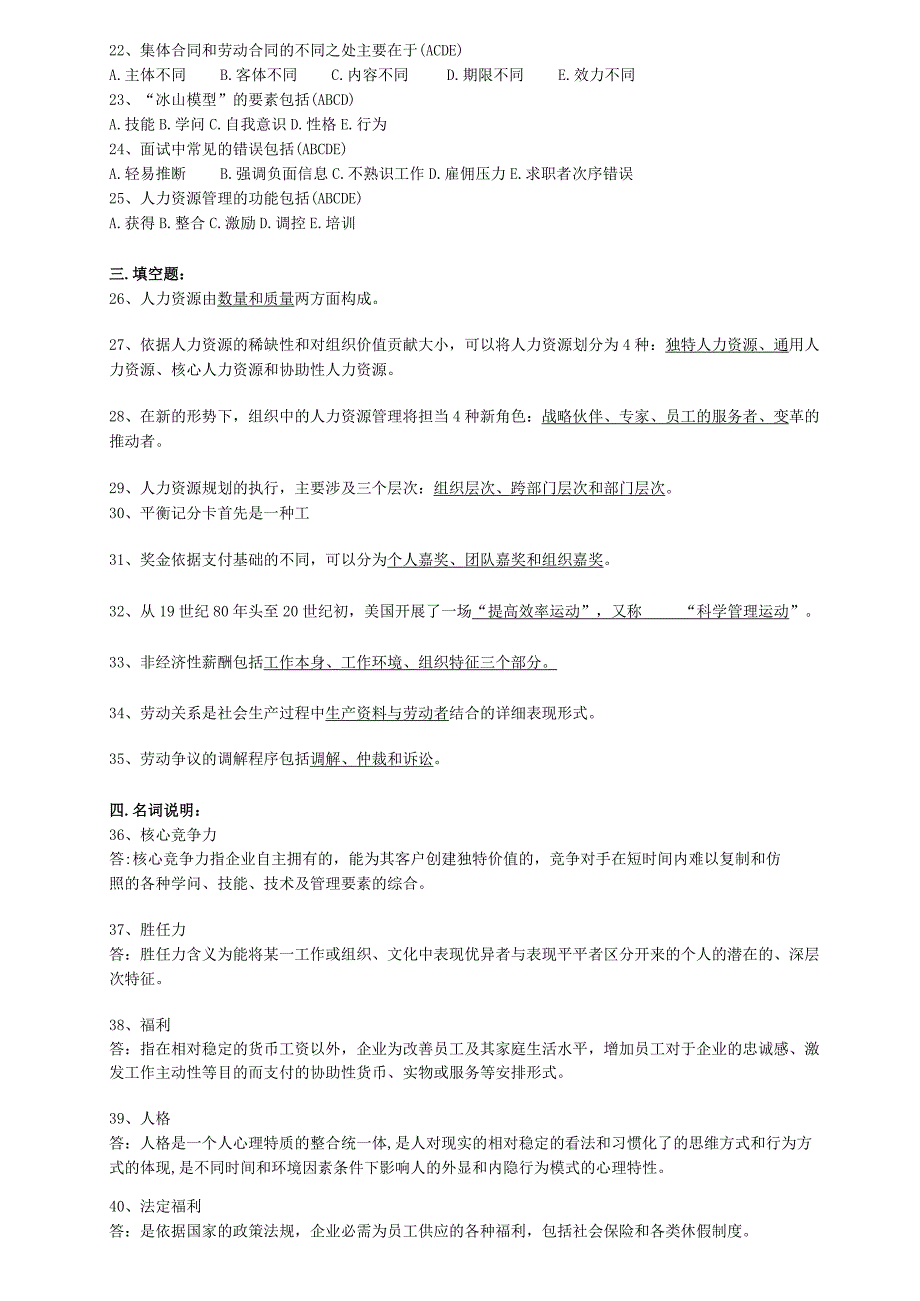 22、集体合同和劳动合同的不同之处主要在于(ACDE)
A. 主体不同　　B. 客体不同　　C. 内容不同　　D. 期限不同　　E. 效力不同
23、“冰山模型”的要素包括(ABCD)
A. 技能 B. 学问 C. 自我意识 D. 性格 E. 行为
24、面试中常见的错误包括(ABCDE)
A. 轻易推断　　B. 强调负面信息 C. 不熟识工作 D. 雇佣压力 E. 求职者次序错误
25、人力资源管理的功能包括(ABCDE)
A. 获得 B. 整合 C. 激励 D. 调控 E. 培训

三. 填空题：
26、人力资源由数量和质量两方面构成。

27、依据人力资源的稀缺性和对组织价值贡献大小，可以将人力资源划分为 4 种：独特人力资源、通用人力资源、核心人力资源和协助性人力资源。

28、在新的形势下，组织中的人力资源管理将担当 4 种新角色：战略伙伴、专家、员工的服务者、变革的推动者。

29、人力资源规划的执行，主要涉及三个层次：组织层次、跨部门层次和部门层次。
30、平衡记分卡首先是一种工

31、奖金依据支付基础的不同，可以分为个人嘉奖、团队嘉奖和组织嘉奖。

32、从 19 世纪 80 年头至 20 世纪初，美国开展了一场“提高效率运动”，又称　　“科学管理运动”。

33、非经济性薪酬包括工作本身、工作环境、组织特征三个部分。

34、劳动关系是社会生产过程中生产资料与劳动者结合的详细表现形式。

35、劳动争议的调解程序包括调解、仲裁和诉讼。

四. 名词说明：
36、核心竞争力
答:核心竞争力指企业自主拥有的，能为其客户创建独特价值的，竞争对手在短时间内难以复制和仿照的各种学问、技能、技术及管理要素的综合。

37、胜任力
答：胜任力含义为能将某一工作或组织、文化中表现优异者与表现平平者区分开来的个人的潜在的、深层次特征。

38、福利
答：指在相对稳定的货币工资以外，企业为改善员工及其家庭生活水平，增加员工对于企业的忠诚感、激发工作主动性等目的而支付的协助性货币、实物或服务等安排形式。

39、人格
答：人格是一个人心理特质的整合统一体,是人对现实的相对稳定的看法和习惯化了的思维方式和行为方式的体现,是不同时间和环境因素条件下影响人的外显和内隐行为模式的心理特性。

40、法定福利
答：是依据国家的政策法规，企业必需为员工供应的各种福利，包括社会保险和各类休假制度。